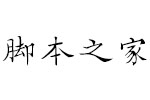 脚本之家